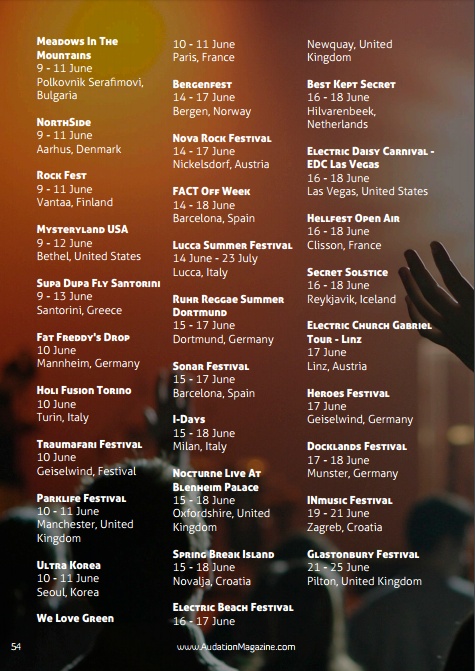 Meadows In The Mountains
9 - 11 June
Polkovnik Serafimovi, Bulgaria

NorthSide
9 - 11 June
Aarhus, Denmark

Rock Fest
9 - 11 June
Vantaa, Finland

Mysteryland USA
9 - 12 June
Bethel, United States

Supa Dupa Fly Santorini
9 - 13 June
Santorini, Greece

Fat Freddy's Drop
10 June
Mannheim, Germany

Holi Fusion Torino
10 June
Turin, Italy

Traumafari Festival
10 June
Geiselwind, Festival

Parklife Festival
10 - 11 June
Manchester, United Kingdom

Ultra Korea
10 - 11 June
Seoul, Korea

We Love Green
10 - 11 June
Paris, France

Bergenfest
14 - 17 June
Bergen, Norway

Nova Rock Festival
14 - 17 June
Nickelsdorf, Austria

FACT Off Week
14 - 18 June
Barcelona, Spain

Lucca Summer Festival
14 June - 23 July
Lucca, Italy

Ruhr Reggae Summer Dortmund
15 - 17 June
Dortmund, Germany

Sonar Festival
15 - 17 June
Barcelona, Spain

I-Days
15 - 18 June
Milan, Italy

Nocturne Live At Blenheim Palace
15 - 18 June
Oxfordshire, United Kingdom

Spring Break Island
15 - 18 June
Novalja, Croatia

Electric Beach Festival
16 - 17 June
Newquay, United Kingdom

Best Kept Secret
16 - 18 June
Hilvarenbeek, Netherlands

Electric Daisy Carnival - EDC Las Vegas
16 - 18 June
Las Vegas, United States

Hellfest Open Air
16 - 18 June
Clisson, France

Secret Solstice
16 - 18 June
Reykjavik, Iceland

Electric Church Gabriel Tour - Linz
17 June
Linz, Austria

Heroes Festival
17 June
Geiselwind, Germany

Docklands Festival
17 - 18 June
Munster, Germany

INmusic Festival
19 - 21 June
Zagreb, Croatia

Glastonbury Festival
21 - 25 June
Pilton, United Kingdom

54
www.AudationMagazine.com